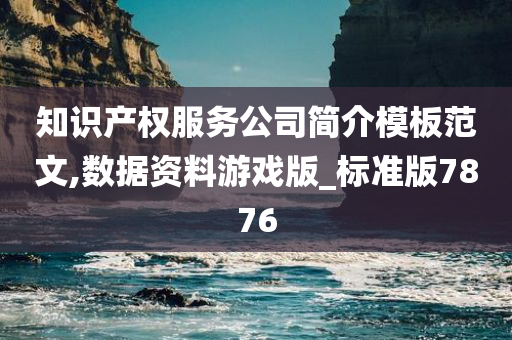 知识产权服务公司简介模板范文,数据资料游戏版_标准版7876